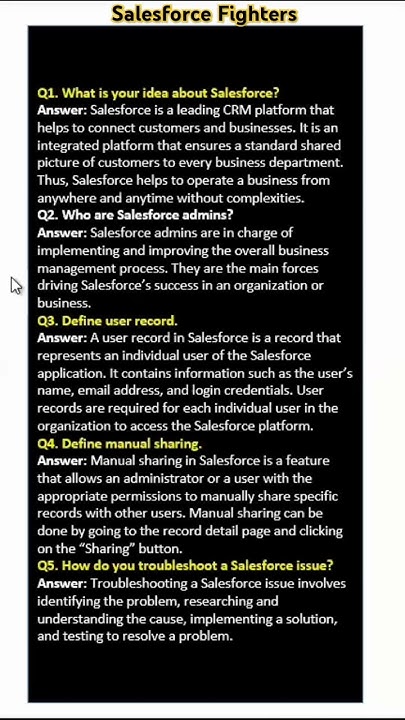 Salesforce Fighters

Q1. What is your idea about Salesforce?
Answer: Salesforce is a leading CRM platform that helps to connect customers and businesses. It is an integrated platform that ensures a standard shared picture of customers to every business department. Thus, Salesforce helps to operate a business from anywhere and anytime without complexities.
Q2. Who are Salesforce admins?
Answer: Salesforce admins are in charge of implementing and improving the overall business management process. They are the main forces driving Salesforce's success in an organization or business.
Q3. Define user record.
Answer: A user record in Salesforce is a record that represents an individual user of the Salesforce application. It contains information such as the user's name, email address, and login credentials. User records are required for each individual user in the organization to access the Salesforce platform.
Q4. Define manual sharing.
Answer: Manual sharing in Salesforce is a feature that allows an administrator or a user with the appropriate permissions to manually share specific records with other users. Manual sharing can be done by going to the record detail page and clicking on the "Sharing" button.
Q5. How do you troubleshoot a Salesforce issue?
Answer: Troubleshooting a Salesforce issue involves identifying the problem, researching and understanding the cause, implementing a solution, and testing to resolve a problem.